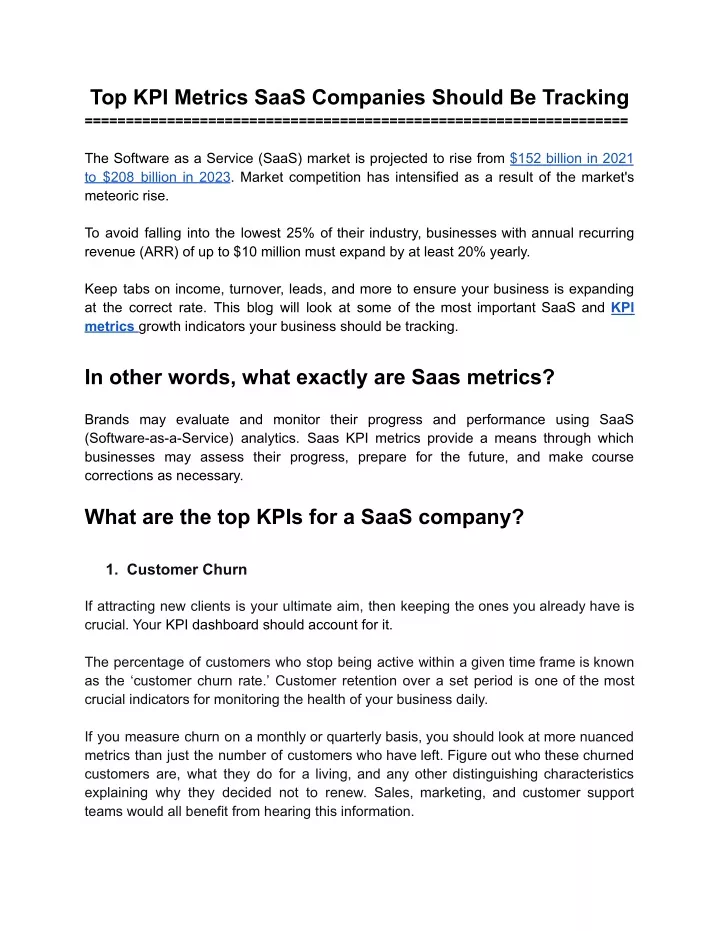 Top KPI Metrics SaaS Companies Should Be Tracking
================================================================

The Software as a Service (SaaS) market is projected to rise from $152 billion in 2021 to $208 billion in 2023. Market competition has intensified as a result of the market's meteoric rise.

To avoid falling into the lowest 25% of their industry, businesses with annual recurring revenue (ARR) of up to $10 million must expand by at least 20% yearly.

Keep tabs on income, turnover, leads, and more to ensure your business is expanding at the correct rate. This blog will look at some of the most important SaaS and KPI metrics growth indicators your business should be tracking.

In other words, what exactly are Saas metrics?

Brands may evaluate and monitor their progress and performance using SaaS (Software-as-a-Service) analytics. Saas KPI metrics provide a means through which businesses may assess their progress, prepare for the future, and make course corrections as necessary.

What are the top KPIs for a SaaS company?

1. Customer Churn

If attracting new clients is your ultimate aim, then keeping the ones you already have is crucial. Your KPI dashboard should account for it.

The percentage of customers who stop being active within a given time frame is known as the ‘customer churn rate.’ Customer retention over a set period is one of the most crucial indicators for monitoring the health of your business daily.

If you measure churn on a monthly or quarterly basis, you should look at more nuanced metrics than just the number of customers who have left. Figure out who these churned customers are, what they do for a living, and any other distinguishing characteristics explaining why they decided not to renew. Sales, marketing, and customer support teams would all benefit from hearing this information.